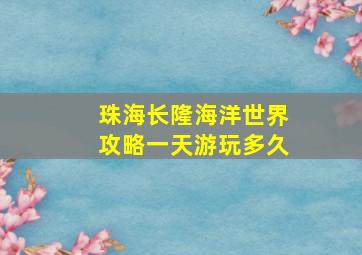 珠海长隆海洋世界
攻略一天游玩多久